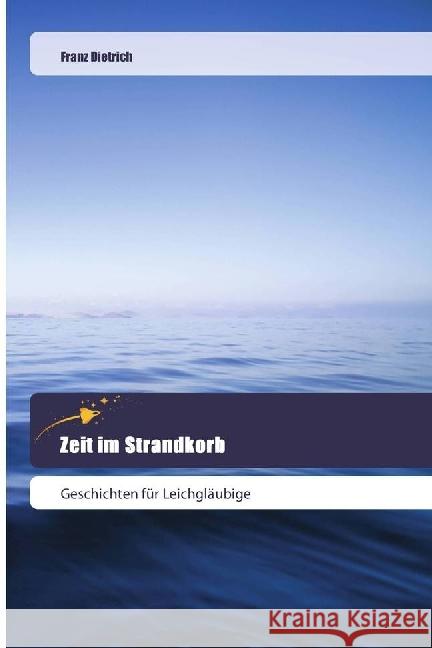 Franz Dietrich

Zeit im Strandkorb

Geschichten für Leichgläubige

Kraina Książek